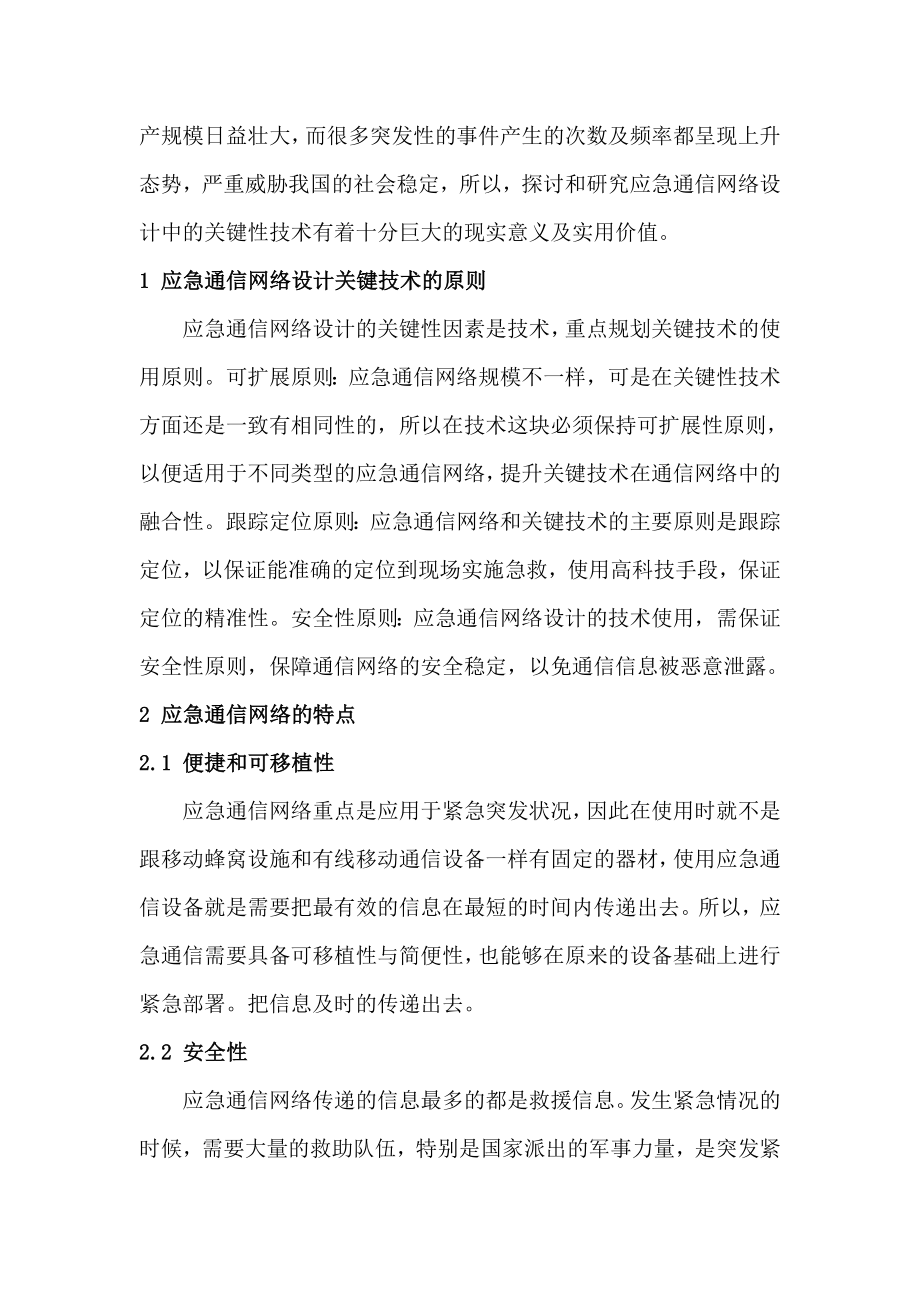 产规模日益壮大，而很多突发性的事件产生的次数及频率都呈现上升态势，严重威胁我国的社会稳定，所以，探讨和研究应急通信网络设计中的关键性技术有着十分巨大的现实意义及实用价值。

1 应急通信网络设计关键技术的原则

应急通信网络设计的关键性因素是技术，重点规划关键技术的使用原则。可扩展原则：应急通信网络规模不一样，可是在关键性技术方面还是一致有相同性的，所以在技术这块必须保持可扩展性原则，以便适用于不同类型的应急通信网络，提升关键技术在通信网络中的融合性。跟踪定位原则：应急通信网络和关键技术的主要原则是跟踪定位，以保证能准确的定位到现场实施急救，使用高科技手段，保证定位的精准性。安全性原则：应急通信网络设计的技术使用，需保证安全性原则，保障通信网络的安全稳定，以免通信信息被恶意泄露。

2 应急通信网络的特点

2.1 便捷和可移植性

应急通信网络重点是应用于紧急突发状况，因此在使用时就不是跟移动蜂窝设施和有线移动通信设备一样有固定的器材，使用应急通信设备就是需要把最有效的信息在最短的时间内传递出去。所以，应急通信需要具备可移植性与简便性，也能够在原来的设备基础上进行紧急部署。把信息及时的传递出去。

2.2 安全性

应急通信网络传递的信息最多的都是救援信息。发生紧急情况的时候，需要大量的救助队伍，特别是国家派出的军事力量，是突发紧